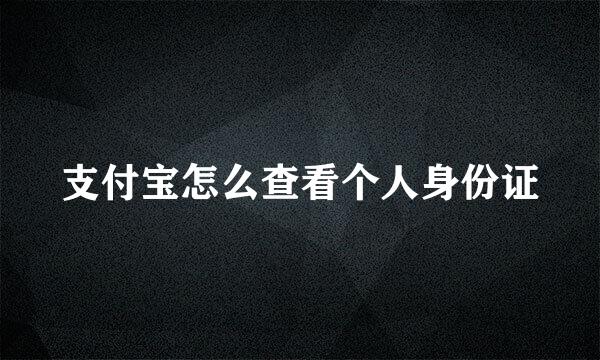 支付宝怎么查看个人身份证